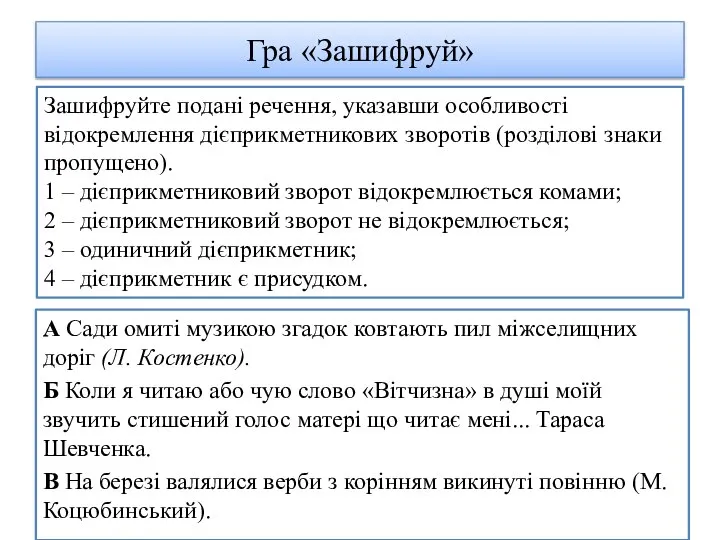 Гра «Зашифруй»

Зашифруйте подані речення, указавши особливості відокремлення дієприкметникових зворотів (розділові знаки пропущено).
1 – дієприкметниковий зворот відокремлюється комами;
2 – дієприкметниковий зворот не відокремлюється;
3 – одиничний дієприкметник;
4 – дієприкметник є присудком.

А Сади омиті музикою згадок ковтають пил міжселищних доріг (Л. Костенко).

Б Коли я читаю або чую слово «Вітчизна» в душі моїй звучить стишений голос матері що читає мені... Тараса Шевченка.

В На березі валялися верби з корінням викинуті повінню (М. Коцюбинський).